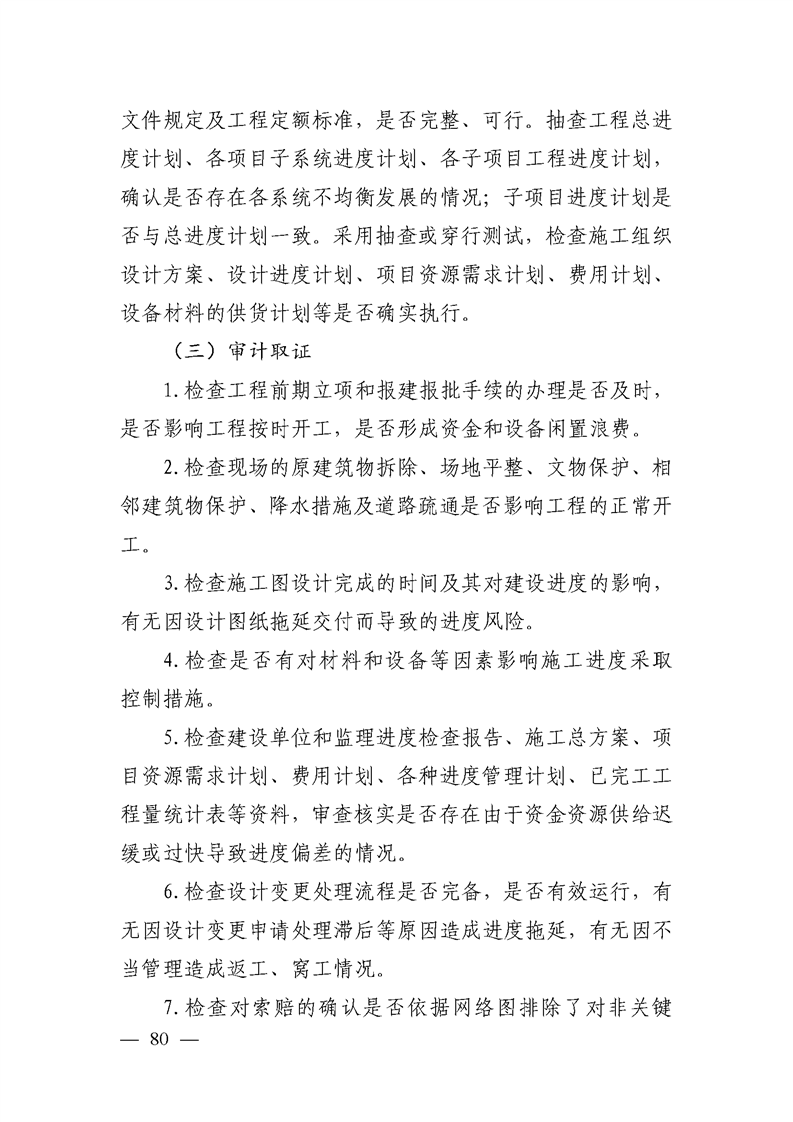 文件规定及工程定额标准，是否完整、可行。抽查工程总进度计划、各项目子系统进度计划、各子项目工程进度计划，确认是否存在各系统不均衡发展的情况；子项目进度计划是否与总进度计划一致。采用抽查或穿行测试，检查施工组织设计方案、设计进度计划、项目资源需求计划、费用计划、设备材料的供货计划等是否确实执行。

（三）审计取证

1.检查工程前期立项和报建报批手续的办理是否及时，是否影响工程按时开工，是否形成资金和设备闲置浪费。

2.检查现场的原建筑物拆除、场地平整、文物保护、相邻建筑物保护、降水措施及道路疏通是否影响工程的正常开工。

3.检查施工图设计完成的时间及其对建设进度的影响，有无因设计图纸拖延交付而导致的进度风险。

4.检查是否有对材料和设备等因素影响施工进度采取控制措施。

5.检查建设单位和监理进度检查报告、施工总方案、项目资源需求计划、费用计划、各种进度管理计划、已完工工程量统计表等资料，审查核实是否存在由于资金资源供给迟缓或过快导致进度偏差的情况。

6.检查设计变更处理流程是否完备，是否有效运行，有无因设计变更申请处理滞后等原因造成进度拖延，有无因不当管理造成返工、窝工情况。

7.检查对索赔的确认是否依据网络图排除了对非关键

— 80 —